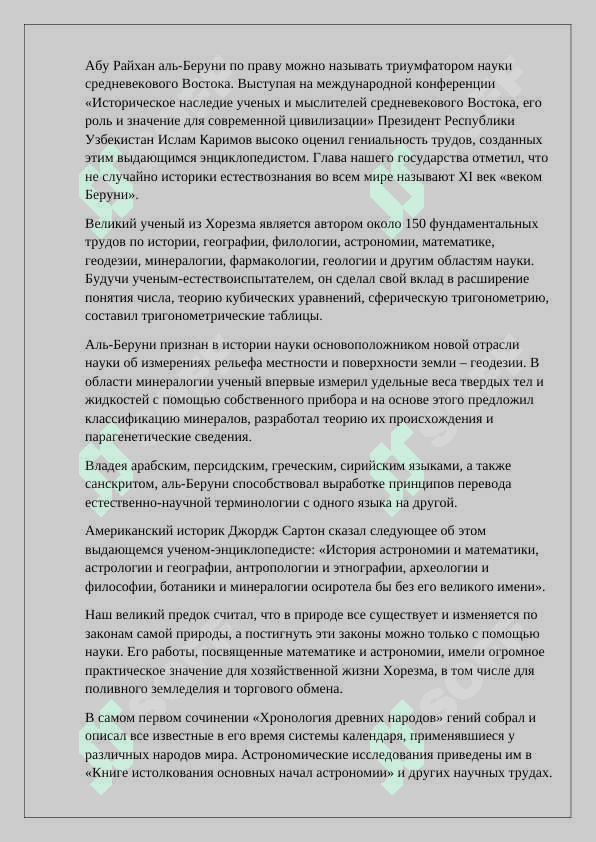 Абу Райхан аль-Беруни по праву можно называть триумфатором науки средневекового Востока. Выступая на международной конференции «Историческое наследие ученых и мыслителей средневекового Востока, его роль и значение для современной цивилизации» Президент Республики Узбекистан Ислам Каримов высоко оценил гениальность трудов, созданных этим выдающимся энциклопедистом. Глава нашего государства отметил, что не случайно историки естествознания во всем мире называют XI век «веком Беруни».

Великий ученый из Хорезма является автором около 150 фундаментальных трудов по истории, географии, филологии, астрономии, математике, геодезии, минералогии, фармакологии, геологии и другим областям науки. Будучи ученым-естествоиспытателем, он сделал свой вклад в расширение понятия числа, теорию кубических уравнений, сферическую тригонометрию, составил тригонометрические таблицы.

Аль-Беруни признан в истории науки основоположником новой отрасли науки об измерениях рельефа местности и поверхности земли – геодезии. В области минералогии ученый впервые измерил удельные веса твердых тел и жидкостей с помощью собственного прибора и на основе этого предложил классификацию минералов, разработал теорию их происхождения и парагенетические сведения.

Владея арабским, персидским, греческим, сирийским языками, а также санскритом, аль-Беруни способствовал выработке принципов перевода естественно-научной терминологии с одного языка на другой.

Американский историк Джордж Сартон сказал следующее об этом выдающемся ученом-энциклопедисте: «История астрономии и математики, астрологии и географии, антропологии и этнографии, археологии и философии, ботаники и минералогии осиротела бы без его великого имени».

Наш великий предок считал, что в природе все существует и изменяется по законам самой природы, а постигнуть эти законы можно только с помощью науки. Его работы, посвященные математике и астрономии, имели огромное практическое значение для хозяйственной жизни Хорезма, в том числе для поливного земледелия и торгового обмена.

В самом первом сочинении «Хронология древних народов» гений собрал и описал все известные в его время системы календаря, применявшиеся у различных народов мира. Астрономические исследования приведены им в «Книге истолкования основных начал астрономии» и других научных трудах.